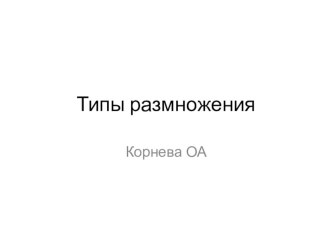 Типы размножения

Корнева ОА